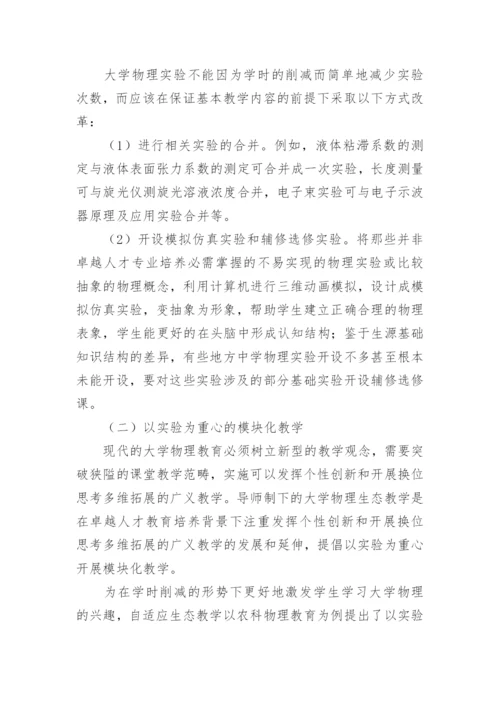 大学物理实验不能因为学时的削减而简单地减少实验次数，而应该在保证基本教学内容的前提下采取以下方式改革：

（1）进行相关实验的合并。例如，液体粘滞系数的测定与液体表面张力系数的测定可合并成一次实验，长度测量可与旋光仪测旋光溶液浓度合并，电子束实验可与电子示波器原理及应用实验合并等。

（2）开设模拟仿真实验和辅修选修实验。将那些并非卓越人才专业培养必需掌握的不易实现的物理实验或比较抽象的物理概念，利用计算机进行三维动画模拟，设计成模拟仿真实验，变抽象为形象，帮助学生建立正确合理的物理表象，学生能更好的在头脑中形成认知结构；鉴于生源基础知识结构的差异，有些地方中学物理实验开设不多甚至根本未能开设，要对这些实验涉及的部分基础实验开设辅修选修课。

（二）以实验为重心的模块化教学

现代的大学物理教育必须树立新型的教学观念，需要突破狭隘的课堂教学范畴，实施可以发挥个性创新和开展换位思考多维拓展的广义教学。导师制下的大学物理生态教学是在卓越人才教育培养背景下注重发挥个性创新和开展换位思考多维拓展的广义教学的发展和延伸，提倡以实验为重心开展模块化教学。

为在学时削减的形势下更好地激发学生学习大学物理的兴趣，自适应生态教学以农科物理教育为例提出了以实验